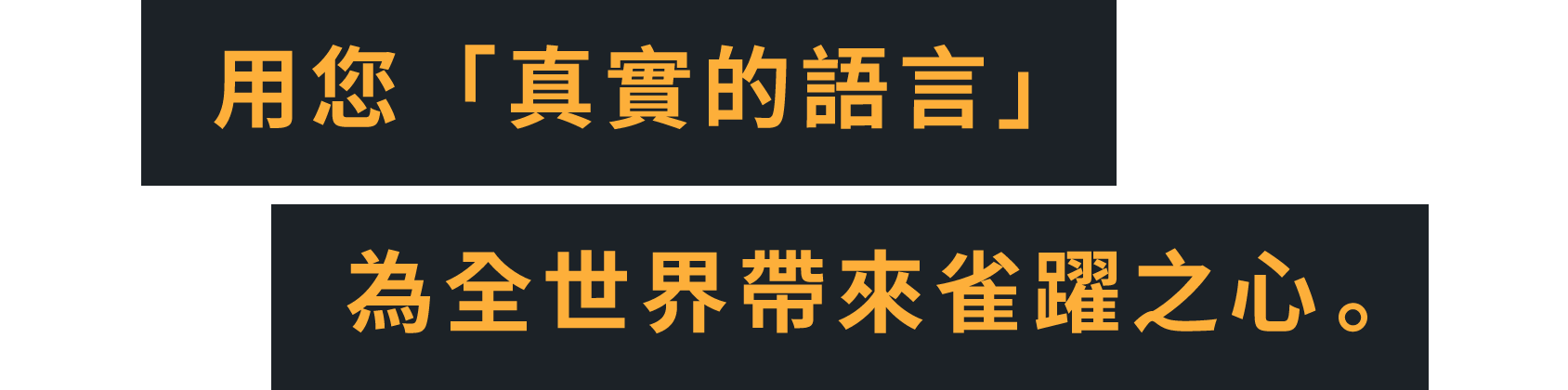 用您「真實的語言」

為全世界帶來雀躍之心。